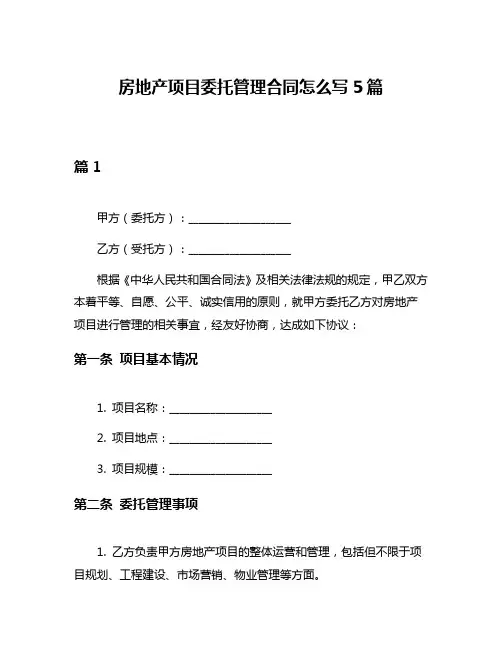 房地产项目委托管理合同怎么写 5 篇

篇 1

甲方（委托方）：__________________

乙方（受托方）：__________________

根据《中华人民共和国合同法》及相关法律法规的规定，甲乙双方本着平等、自愿、公平、诚实信用的原则，就甲方委托乙方对房地产项目进行管理的相关事宜，经友好协商，达成如下协议：

第一条 项目基本情况

1. 项目名称：__________________

2. 项目地点：__________________

3. 项目规模：__________________

第二条 委托管理事项

1. 乙方负责甲方房地产项目的整体运营和管理，包括但不限于项目规划、工程建设、市场营销、物业管理等方面。